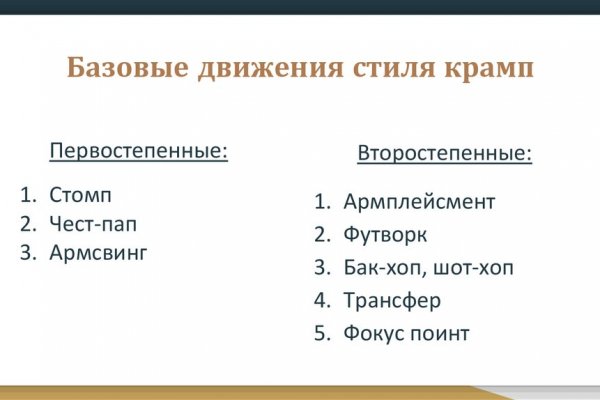 Базовые движения стиля крамп

Первостепенные:

1. Стомп
2. Чест-пап
3. Армсвинг

Второстепенные:

1. Армплейсмент
2. Футворк
3. Бак-хоп, шот-хоп
4. Трансфер
5. Фокус поинт